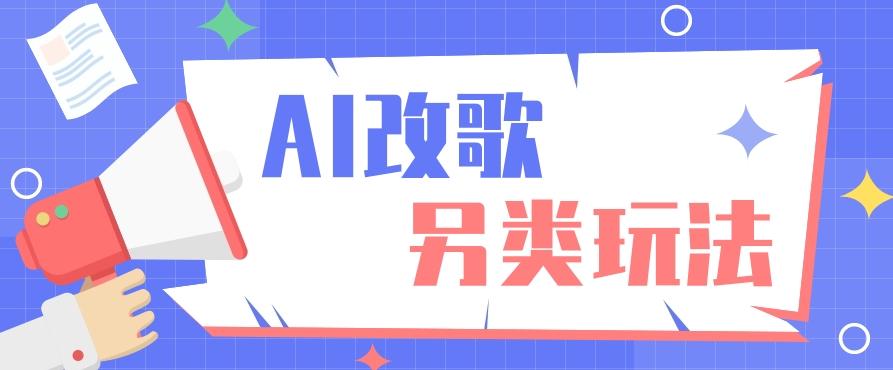 AI改歌
另类玩法